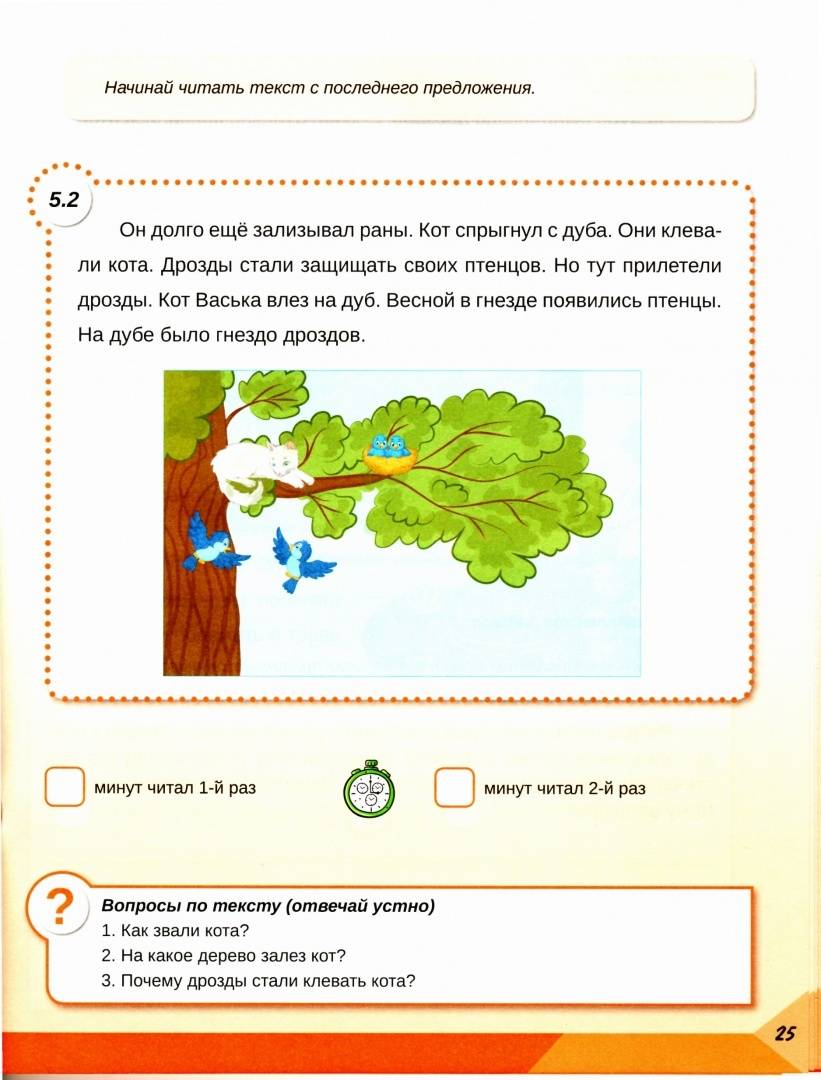 Начинай читать текст с последнего предложения.

5.2

Он долго ещё зализывал раны. Кот спрыгнул с дуба. Они клевали кота. Дрозды стали защищать своих птенцов. Но тут прилетели дрозды. Кот Васька влез на дуб. Весной в гнезде появились птенцы. На дубе было гнездо дроздов.

минут читал 1-й раз

минут читал 2-й раз

?

Вопросы по тексту (отвечай устно)
1. Как звали кота?
2. На какое дерево залез кот?
3. Почему дрозды стали клевать кота?

25